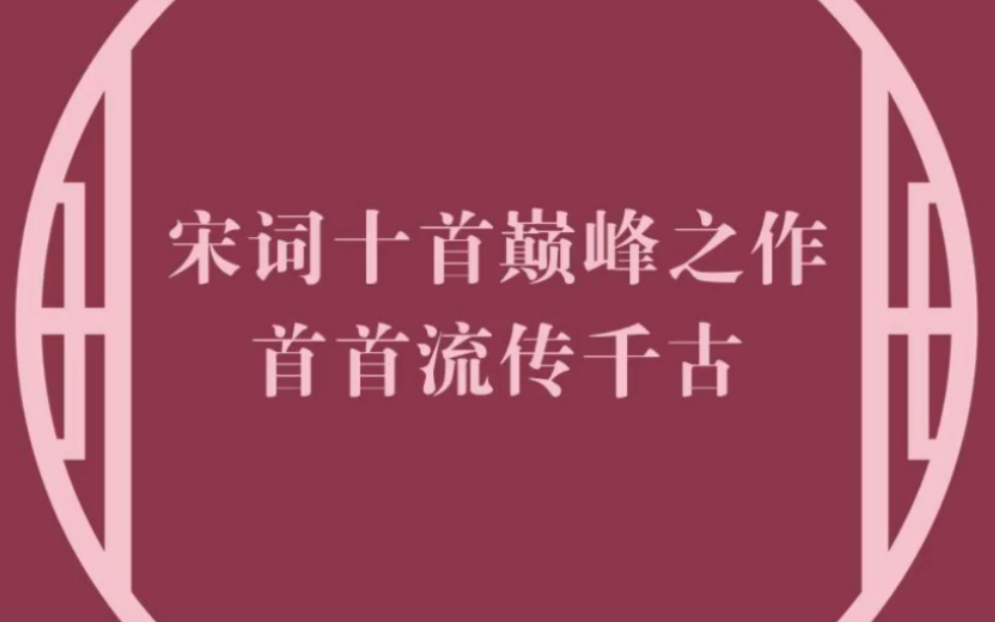 宋词十首巅峰之作
首首流传千古